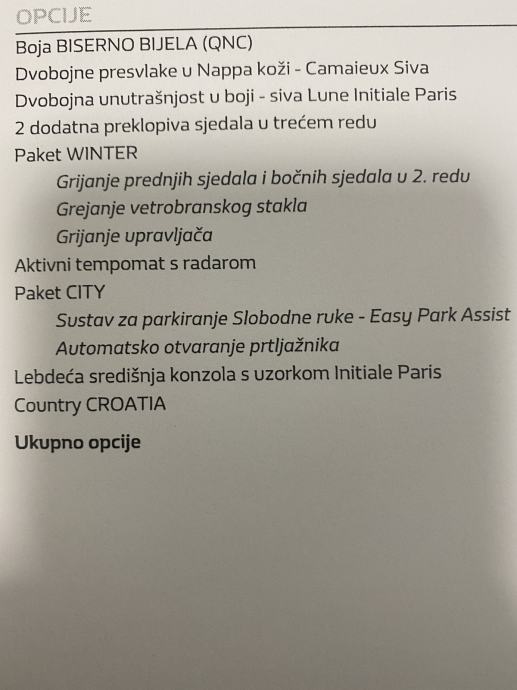 OPCIJE

Boja BISERNO BIJELA (QNC)
Dvobojne presvlake u Nappa koži - Camaieux Siva
Dvobojna unutrašnjost u boji - siva Lune Initiale Paris
2 dodatna preklopiva sjedala u trećem redu
Paket WINTER
Grijanje prednjih sjedala i bočnih sjedala u 2. redu
Grejanje vetrobranskog stakla
Grijanje upravljača
Aktivni tempomat s radarom
Paket CITY
Sustav za parkiranje Slobodne ruke - Easy Park Assist
Automatsko otvaranje prtljažnika
Lebdeća središnja konzola s uzorkom Initiale Paris
Country CROATIA

Ukupno opcije